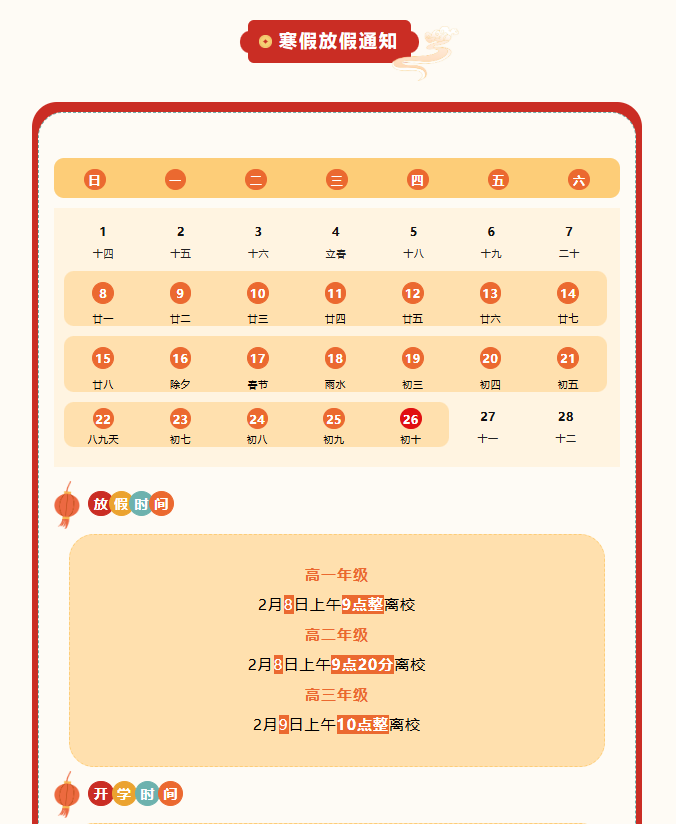 寒假放假通知

| 日 | 一 | 二 | 三 | 四 | 五 | 六 |
|---|---|---|---|---|---|---|
| 1 十四 | 2 十五 | 3 十六 | 4 立春 | 5 十八 | 6 十九 | 7 二十 |
| 8 廿一 | 9 廿二 | 10 廿三 | 11 廿四 | 12 廿五 | 13 廿六 | 14 廿七 |
| 15 廿八 | 16 除夕 | 17 春节 | 18 雨水 | 19 初三 | 20 初四 | 21 初五 |
| 22 八九天 | 23 初七 | 24 初八 | 25 初九 | 26 初十 | 27 十一 | 28 十二 |

放假时间

高一年级
2月8日上午9点整离校
高二年级
2月8日上午9点20分离校
高三年级
2月9日上午10点整离校

开学时间